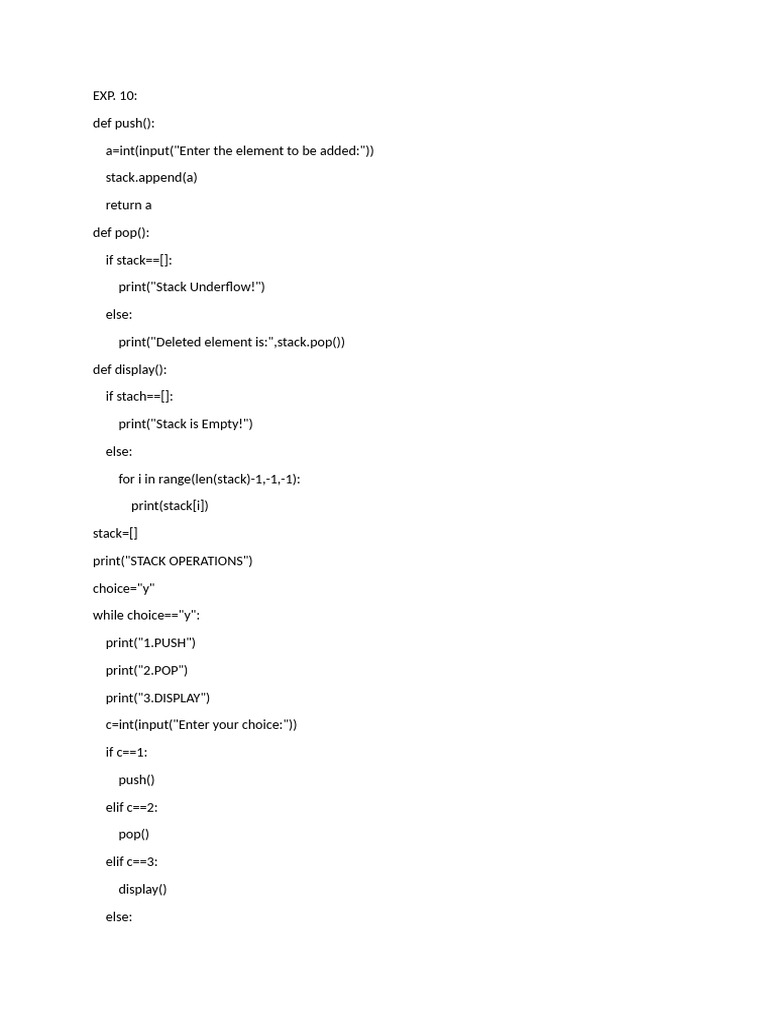 EXP. 10:

def push():
    a=int(input("Enter the element to be added:"))
    stack.append(a)
    return a
def pop():
    if stack==[]:
        print("Stack Underflow!")
    else:
        print("Deleted element is:",stack.pop())
def display():
    if stach==[]:
        print("Stack is Empty!")
    else:
        for i in range(len(stack)-1,-1,-1):
            print(stack[i])
stack=[]
print("STACK OPERATIONS")
choice="y"
while choice=="y":
    print("1.PUSH")
    print("2.POP")
    print("3.DISPLAY")
    c=int(input("Enter your choice:"))
    if c==1:
        push()
    elif c==2:
        pop()
    elif c==3:
        display()
    else: